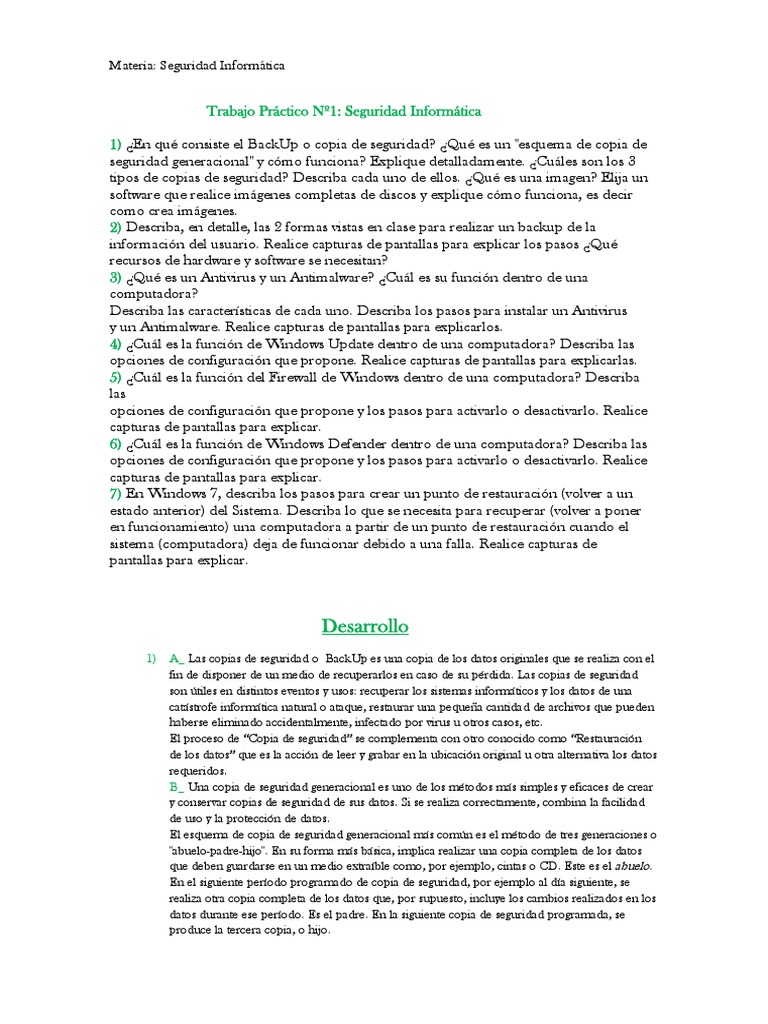 Materia: Seguridad Informática

Trabajo Práctico Nº1: Seguridad Informática

1) ¿En qué consiste el BackUp o copia de seguridad? ¿Qué es un "esquema de copia de seguridad generacional" y cómo funciona? Explique detalladamente. ¿Cuáles son los 3 tipos de copias de seguridad? Describa cada uno de ellos. ¿Qué es una imagen? Elija un software que realice imágenes completas de discos y explique cómo funciona, es decir como crea imágenes.
2) Describa, en detalle, las 2 formas vistas en clase para realizar un backup de la información del usuario. Realice capturas de pantallas para explicar los pasos ¿Qué recursos de hardware y software se necesitan?
3) ¿Qué es un Antivirus y un Antimalware? ¿Cuál es su función dentro de una computadora?
Describa las características de cada uno. Describa los pasos para instalar un Antivirus y un Antimalware. Realice capturas de pantallas para explicarlos.
4) ¿Cuál es la función de Windows Update dentro de una computadora? Describa las opciones de configuración que propone. Realice capturas de pantallas para explicarlas.
5) ¿Cuál es la función del Firewall de Windows dentro de una computadora? Describa las
opciones de configuración que propone y los pasos para activarlo o desactivarlo. Realice capturas de pantallas para explicar.
6) ¿Cuál es la función de Windows Defender dentro de una computadora? Describa las opciones de configuración que propone y los pasos para activarlo o desactivarlo. Realice capturas de pantallas para explicar.
7) En Windows 7, describa los pasos para crear un punto de restauración (volver a un estado anterior) del Sistema. Describa lo que se necesita para recuperar (volver a poner en funcionamiento) una computadora a partir de un punto de restauración cuando el sistema (computadora) deja de funcionar debido a una falla. Realice capturas de pantallas para explicar.

Desarrollo

1) A_ Las copias de seguridad o BackUp es una copia de los datos originales que se realiza con el fin de disponer de un medio de recuperarlos en caso de su pérdida. Las copias de seguridad son útiles en distintos eventos y usos: recuperar los sistemas informáticos y los datos de una catástrofe informática natural o ataque, restaurar una pequeña cantidad de archivos que pueden haberse eliminado accidentalmente, infectado por virus u otros casos, etc.
El proceso de "Copia de seguridad" se complementa con otro conocido como "Restauración de los datos" que es la acción de leer y grabar en la ubicación original u otra alternativa los datos requeridos.
B_ Una copia de seguridad generacional es uno de los métodos más simples y eficaces de crear y conservar copias de seguridad de sus datos. Si se realiza correctamente, combina la facilidad de uso y la protección de datos.
El esquema de copia de seguridad generacional más común es el método de tres generaciones o "abuelo-padre-hijo". En su forma más básica, implica realizar una copia completa de los datos que deben guardarse en un medio extraíble como, por ejemplo, cintas o CD. Este es el abuelo. En el siguiente período programado de copia de seguridad, por ejemplo al día siguiente, se realiza otra copia completa de los datos que, por supuesto, incluye los cambios realizados en los datos durante ese período. Es el padre. En la siguiente copia de seguridad programada, se produce la tercera copia, o hijo.